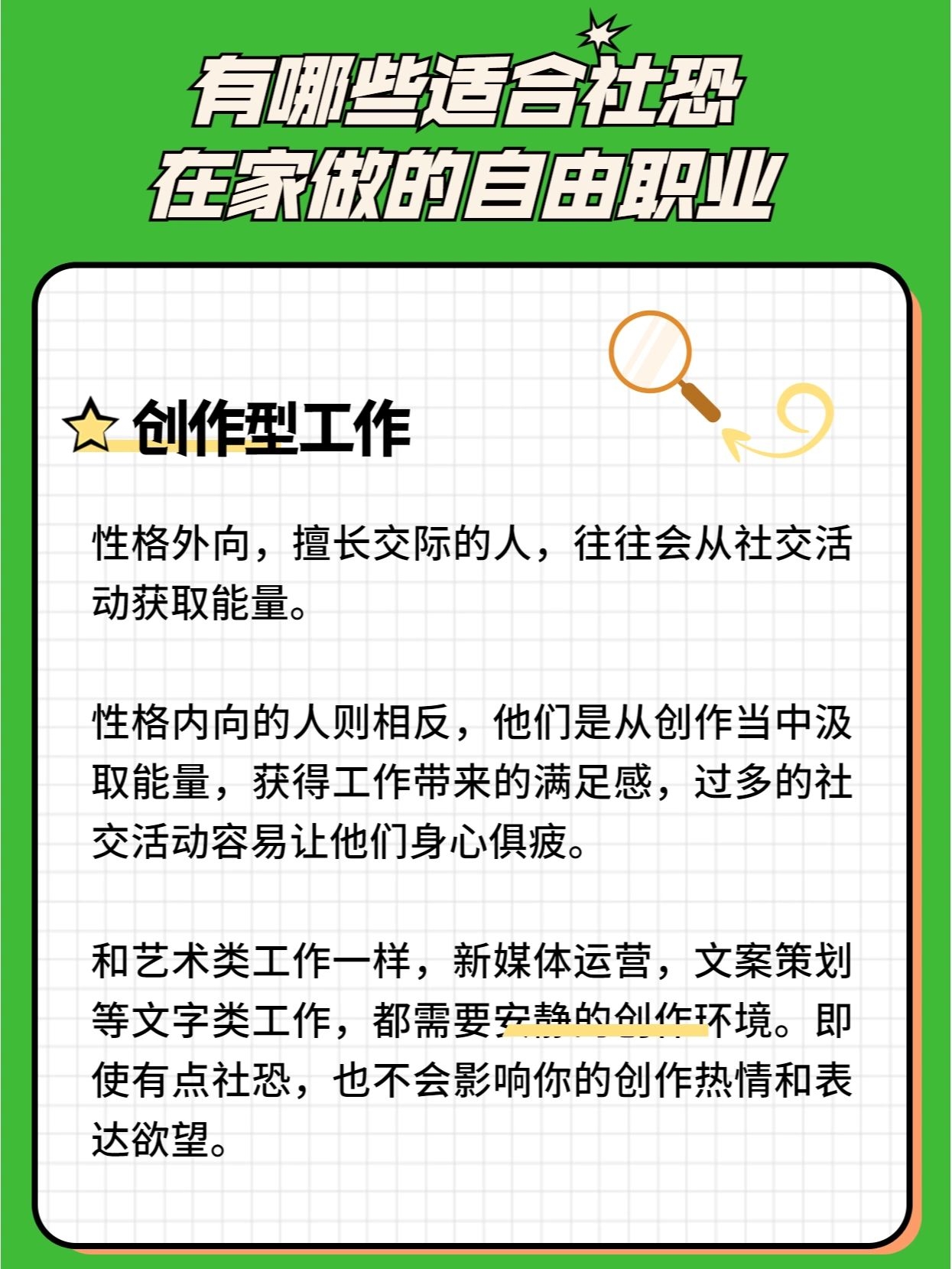 有哪些适合社恐
在家做的自由职业

创作型工作

性格外向，擅长交际的人，往往会从社交活动获取能量。

性格内向的人则相反，他们是从创作当中汲取能量，获得工作带来的满足感，过多的社交活动容易让他们身心俱疲。

和艺术类工作一样，新媒体运营，文案策划等文字类工作，都需要安静的创作环境。即使有点社恐，也不会影响你的创作热情和表达欲望。